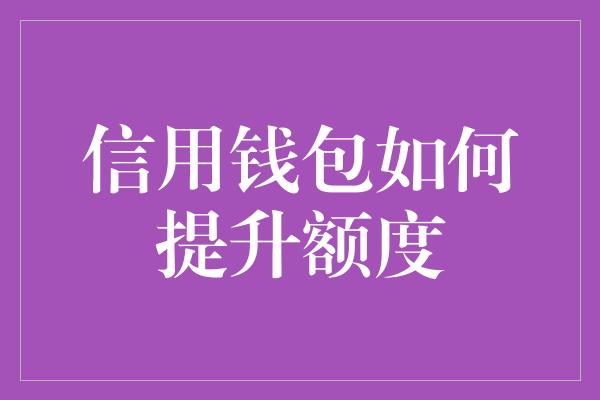 信用钱包如何提升额度